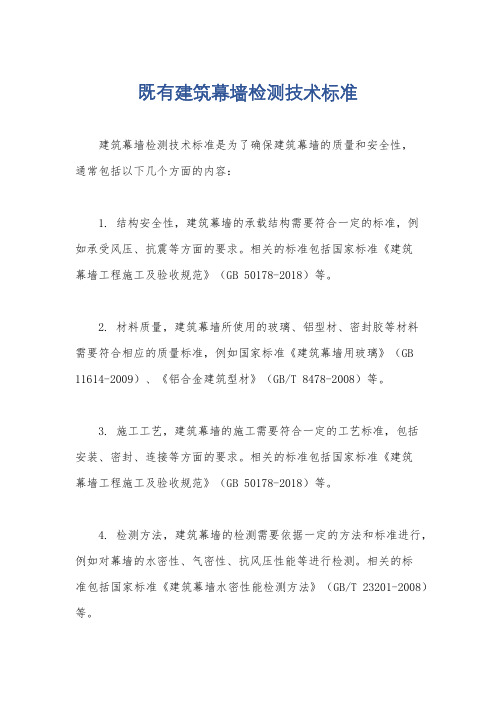 既有建筑幕墙检测技术标准

建筑幕墙检测技术标准是为了确保建筑幕墙的质量和安全性，通常包括以下几个方面的内容：

1. 结构安全性，建筑幕墙的承载结构需要符合一定的标准，例如承受风压、抗震等方面的要求。相关的标准包括国家标准《建筑幕墙工程施工及验收规范》（GB 50178-2018）等。

2. 材料质量，建筑幕墙所使用的玻璃、铝型材、密封胶等材料需要符合相应的质量标准，例如国家标准《建筑幕墙用玻璃》（GB 11614-2009）、《铝合金建筑型材》（GB/T 8478-2008）等。

3. 施工工艺，建筑幕墙的施工需要符合一定的工艺标准，包括安装、密封、连接等方面的要求。相关的标准包括国家标准《建筑幕墙工程施工及验收规范》（GB 50178-2018）等。

4. 检测方法，建筑幕墙的检测需要依据一定的方法和标准进行，例如对幕墙的水密性、气密性、抗风压性能等进行检测。相关的标准包括国家标准《建筑幕墙水密性能检测方法》（GB/T 23201-2008）等。